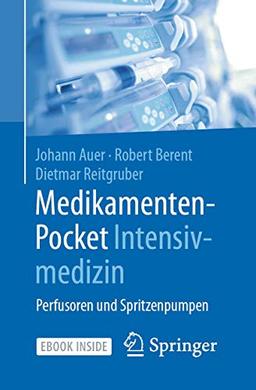 Johann Auer · Robert Berent
Dietmar Reitgruber

Medikamenten-Pocket Intensivmedizin

Perfusoren und Spritzenpumpen

EBOOK INSIDE

Springer